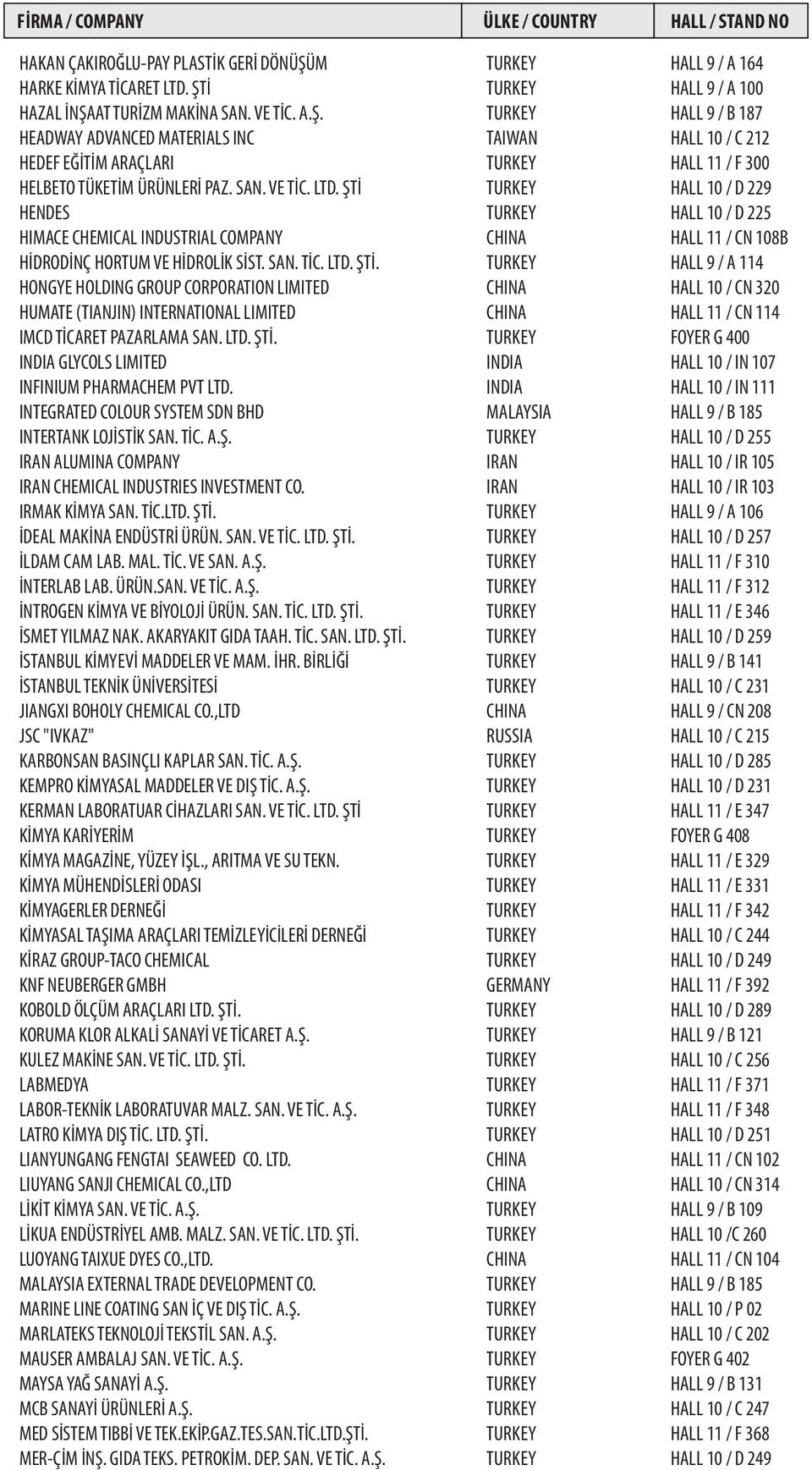 | FİRMA / COMPANY | ÜLKE / COUNTRY | HALL / STAND NO |
|---|---|---|
| HAKAN ÇAKIROĞLU-PAY PLASTİK GERİ DÖNÜŞÜM | TURKEY | HALL 9 / A 164 |
| HARKE KİMYA TİCARET LTD. ŞTİ | TURKEY | HALL 9 / A 100 |
| HAZAL İNŞAAT TURİZM MAKİNA SAN. VE TİC. A.Ş. | TURKEY | HALL 9 / B 187 |
| HEADWAY ADVANCED MATERIALS INC | TAIWAN | HALL 10 / C 212 |
| HEDEF EĞİTİM ARAÇLARI | TURKEY | HALL 11 / F 300 |
| HELBETO TÜKETİM ÜRÜNLERİ PAZ. SAN. VE TİC. LTD. ŞTİ | TURKEY | HALL 10 / D 229 |
| HENDES | TURKEY | HALL 10 / D 225 |
| HIMACE CHEMICAL INDUSTRIAL COMPANY | CHINA | HALL 11 / CN 108B |
| HİDRODİNÇ HORTUM VE HİDROLİK SİST. SAN. TİC. LTD. ŞTİ. | TURKEY | HALL 9 / A 114 |
| HONGYE HOLDING GROUP CORPORATION LIMITED | CHINA | HALL 10 / CN 320 |
| HUMATE (TIANJIN) INTERNATIONAL LIMITED | CHINA | HALL 11 / CN 114 |
| IMCD TİCARET PAZARLAMA SAN. LTD. ŞTİ. | TURKEY | FOYER G 400 |
| INDIA GLYCOLS LIMITED | INDIA | HALL 10 / IN 107 |
| INFINIUM PHARMACHEM PVT LTD. | INDIA | HALL 10 / IN 111 |
| INTEGRATED COLOUR SYSTEM SDN BHD | MALAYSIA | HALL 9 / B 185 |
| INTERTANK LOJİSTİK SAN. TİC. A.Ş. | TURKEY | HALL 10 / D 255 |
| IRAN ALUMINA COMPANY | IRAN | HALL 10 / IR 105 |
| IRAN CHEMICAL INDUSTRIES INVESTMENT CO. | IRAN | HALL 10 / IR 103 |
| IRMAK KİMYA SAN. TİC.LTD. ŞTİ. | TURKEY | HALL 9 / A 106 |
| İDEAL MAKİNA ENDÜSTRİ ÜRÜN. SAN. VE TİC. LTD. ŞTİ. | TURKEY | HALL 10 / D 257 |
| İLDAM CAM LAB. MAL. TİC. VE SAN. A.Ş. | TURKEY | HALL 11 / F 310 |
| İNTERLAB LAB. ÜRÜN.SAN. VE TİC. A.Ş. | TURKEY | HALL 11 / F 312 |
| İNTROGEN KİMYA VE BİYOLOJİ ÜRÜN. SAN. TİC. LTD. ŞTİ. | TURKEY | HALL 11 / E 346 |
| İSMET YILMAZ NAK. AKARYAKIT GIDA TAAH. TİC. SAN. LTD. ŞTİ. | TURKEY | HALL 10 / D 259 |
| İSTANBUL KİMYEVİ MADDELER VE MAM. İHR. BİRLİĞİ | TURKEY | HALL 9 / B 141 |
| İSTANBUL TEKNİK ÜNİVERSİTESİ | TURKEY | HALL 10 / C 231 |
| JIANGXI BOHOLY CHEMICAL CO.,LTD | CHINA | HALL 9 / CN 208 |
| JSC "IVKAZ" | RUSSIA | HALL 10 / C 215 |
| KARBONSAN BASINÇLI KAPLAR SAN. TİC. A.Ş. | TURKEY | HALL 10 / D 285 |
| KEMPRO KİMYASAL MADDELER VE DIŞ TİC. A.Ş. | TURKEY | HALL 10 / D 231 |
| KERMAN LABORATUAR CİHAZLARI SAN. VE TİC. LTD. ŞTİ | TURKEY | HALL 11 / E 347 |
| KİMYA KARİYERİM | TURKEY | FOYER G 408 |
| KİMYA MAGAZİNE, YÜZEY İŞL., ARITMA VE SU TEKN. | TURKEY | HALL 11 / E 329 |
| KİMYA MÜHENDİSLERİ ODASI | TURKEY | HALL 11 / E 331 |
| KİMYAGERLER DERNEĞİ | TURKEY | HALL 11 / F 342 |
| KİMYASAL TAŞIMA ARAÇLARI TEMİZLEYİCİLERİ DERNEĞİ | TURKEY | HALL 10 / C 244 |
| KİRAZ GROUP-TACO CHEMICAL | TURKEY | HALL 10 / D 249 |
| KNF NEUBERGER GMBH | GERMANY | HALL 11 / F 392 |
| KOBOLD ÖLÇÜM ARAÇLARI LTD. ŞTİ. | TURKEY | HALL 10 / D 289 |
| KORUMA KLOR ALKALİ SANAYİ VE TİCARET A.Ş. | TURKEY | HALL 9 / B 121 |
| KULEZ MAKİNE SAN. VE TİC. LTD. ŞTİ. | TURKEY | HALL 10 / C 256 |
| LABMEDYA | TURKEY | HALL 11 / F 371 |
| LABOR-TEKNİK LABORATUVAR MALZ. SAN. VE TİC. A.Ş. | TURKEY | HALL 11 / F 348 |
| LATRO KİMYA DIŞ TİC. LTD. ŞTİ. | TURKEY | HALL 10 / D 251 |
| LIANYUNGANG FENGTAI SEAWEED CO. LTD. | CHINA | HALL 11 / CN 102 |
| LIUYANG SANJI CHEMICAL CO.,LTD | CHINA | HALL 10 / CN 314 |
| LİKİT KİMYA SAN. VE TİC. A.Ş. | TURKEY | HALL 9 / B 109 |
| LİKUA ENDÜSTRİYEL AMB. MALZ. SAN. VE TİC. LTD. ŞTİ. | TURKEY | HALL 10 /C 260 |
| LUOYANG TAIXUE DYES CO.,LTD. | CHINA | HALL 11 / CN 104 |
| MALAYSIA EXTERNAL TRADE DEVELOPMENT CO. | TURKEY | HALL 9 / B 185 |
| MARINE LINE COATING SAN İÇ VE DIŞ TİC. A.Ş. | TURKEY | HALL 10 / P 02 |
| MARLATEKS TEKNOLOJİ TEKSTİL SAN. A.Ş. | TURKEY | HALL 10 / C 202 |
| MAUSER AMBALAJ SAN. VE TİC. A.Ş. | TURKEY | FOYER G 402 |
| MAYSA YAĞ SANAYİ A.Ş. | TURKEY | HALL 9 / B 131 |
| MCB SANAYİ ÜRÜNLERİ A.Ş. | TURKEY | HALL 10 / C 247 |
| MED SİSTEM TIBBİ VE TEK.EKİP.GAZ.TES.SAN.TİC.LTD.ŞTİ. | TURKEY | HALL 11 / F 368 |
| MER-ÇİM İNŞ. GIDA TEKS. PETROKİM. DEP. SAN. VE TİC. A.Ş. | TURKEY | HALL 10 / D 249 |